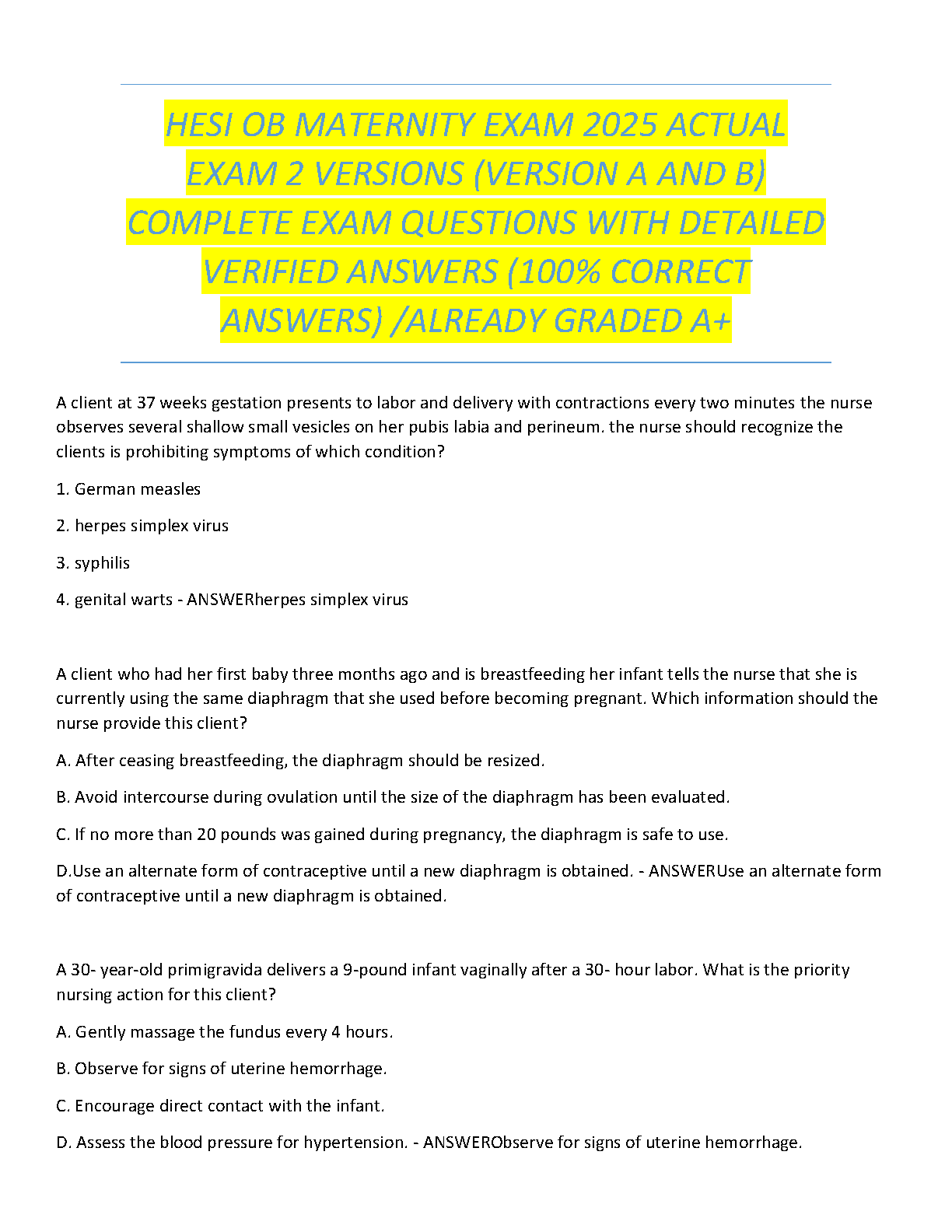 HESI OB MATERNITY EXAM 2025 ACTUAL EXAM 2 VERSIONS (VERSION A AND B) COMPLETE EXAM QUESTIONS WITH DETAILED VERIFIED ANSWERS (100% CORRECT ANSWERS) /ALREADY GRADED A+

A client at 37 weeks gestation presents to labor and delivery with contractions every two minutes the nurse observes several shallow small vesicles on her pubis labia and perineum. the nurse should recognize the clients is prohibiting symptoms of which condition?

1. German measles

2. herpes simplex virus

3. syphilis

4. genital warts - ANSWERherpes simplex virus

A client who had her first baby three months ago and is breastfeeding her infant tells the nurse that she is currently using the same diaphragm that she used before becoming pregnant. Which information should the nurse provide this client?

A. After ceasing breastfeeding, the diaphragm should be resized.

B. Avoid intercourse during ovulation until the size of the diaphragm has been evaluated.

C. If no more than 20 pounds was gained during pregnancy, the diaphragm is safe to use.

D.Use an alternate form of contraceptive until a new diaphragm is obtained. - ANSWERUse an alternate form of contraceptive until a new diaphragm is obtained.

A 30- year-old primigravida delivers a 9-pound infant vaginally after a 30- hour labor. What is the priority nursing action for this client?

A. Gently massage the fundus every 4 hours.

B. Observe for signs of uterine hemorrhage.

C. Encourage direct contact with the infant.

D. Assess the blood pressure for hypertension. - ANSWERObserve for signs of uterine hemorrhage.